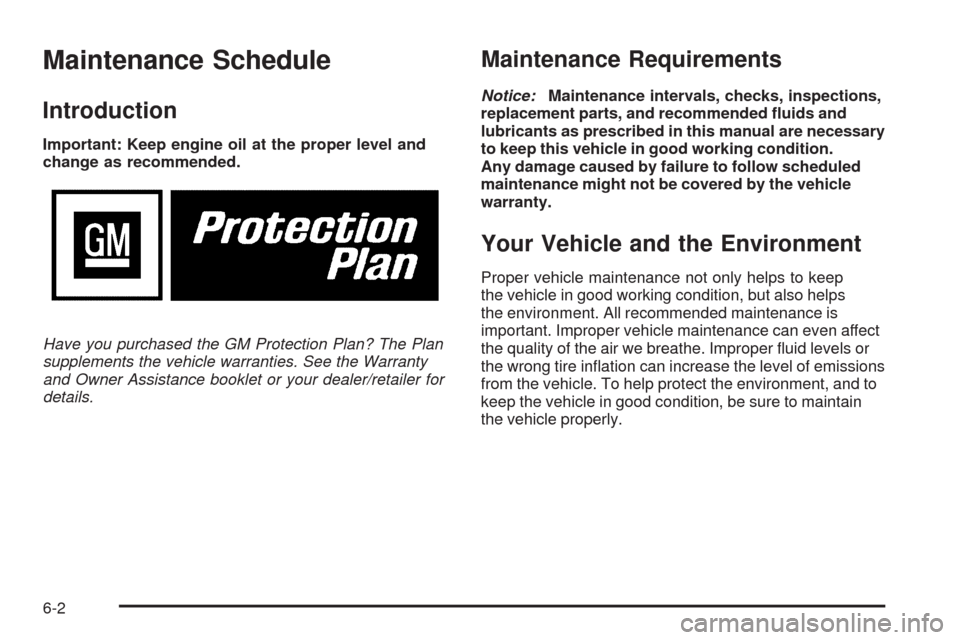 Maintenance Schedule

Introduction

Important: Keep engine oil at the proper level and change as recommended.

GM

Protection Plan

Have you purchased the GM Protection Plan? The Plan supplements the vehicle warranties. See the Warranty and Owner Assistance booklet or your dealer/retailer for details.

Maintenance Requirements

Notice: Maintenance intervals, checks, inspections, replacement parts, and recommended fluids and lubricants as prescribed in this manual are necessary to keep this vehicle in good working condition. Any damage caused by failure to follow scheduled maintenance might not be covered by the vehicle warranty.

Your Vehicle and the Environment

Proper vehicle maintenance not only helps to keep the vehicle in good working condition, but also helps the environment. All recommended maintenance is important. Improper vehicle maintenance can even affect the quality of the air we breathe. Improper fluid levels or the wrong tire inflation can increase the level of emissions from the vehicle. To help protect the environment, and to keep the vehicle in good condition, be sure to maintain the vehicle properly.

6-2

carmanualsonline.info